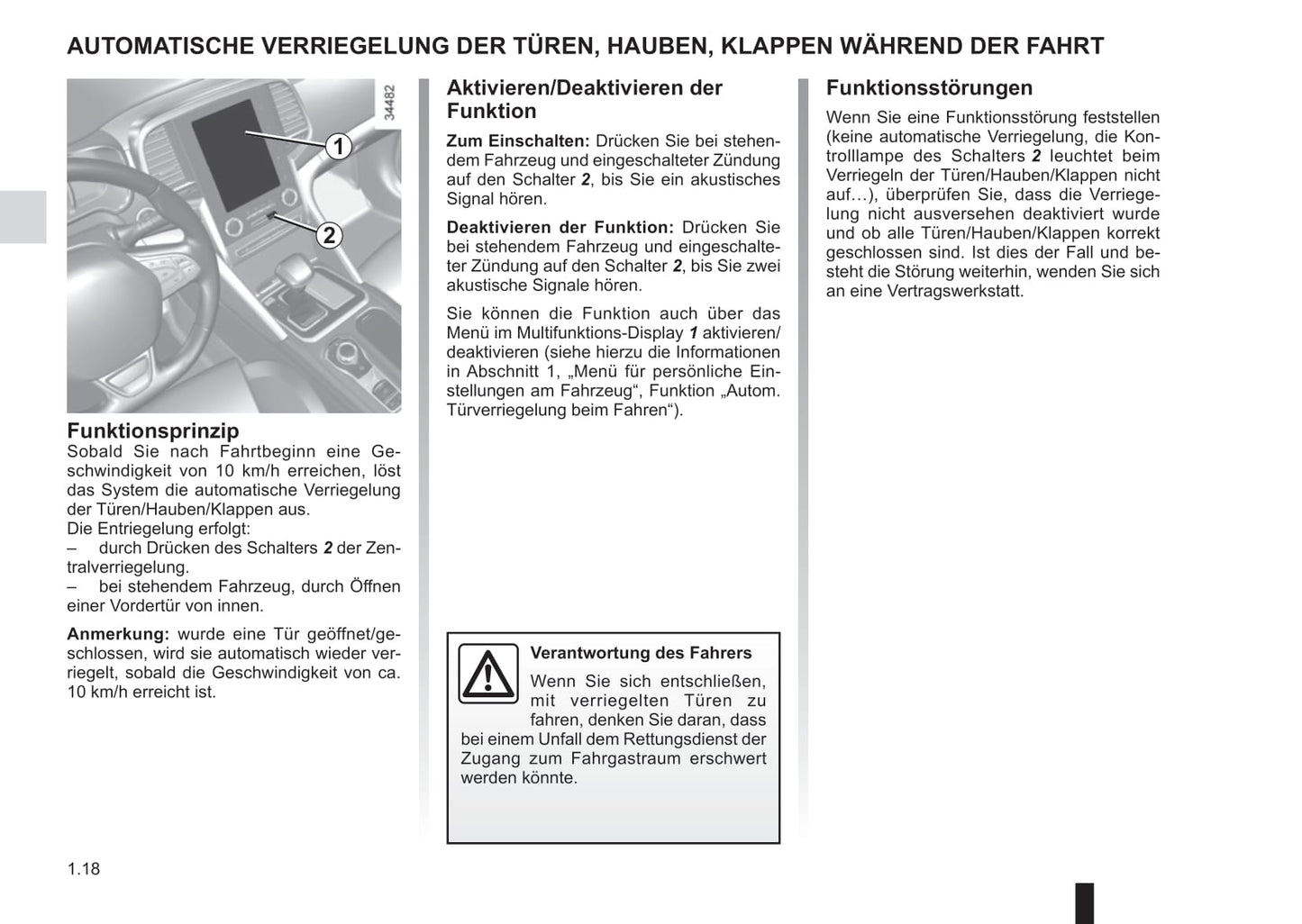 AUTOMATISCHE VERRIEGELUNG DER TÜREN, HAUBEN, KLAPPEN WÄHREND DER FAHRT

34482

1

2

Funktionsprinzip
Sobald Sie nach Fahrtbeginn eine Geschwindigkeit von 10 km/h erreichen, löst das System die automatische Verriegelung der Türen/Hauben/Klappen aus.
Die Entriegelung erfolgt:
– durch Drücken des Schalters 2 der Zentralverriegelung.
– bei stehendem Fahrzeug, durch Öffnen einer Vordertür von innen.

Anmerkung: wurde eine Tür geöffnet/geschlossen, wird sie automatisch wieder verriegelt, sobald die Geschwindigkeit von ca. 10 km/h erreicht ist.

Aktivieren/Deaktivieren der Funktion

Zum Einschalten: Drücken Sie bei stehendem Fahrzeug und eingeschalteter Zündung auf den Schalter 2, bis Sie ein akustisches Signal hören.

Deaktivieren der Funktion: Drücken Sie bei stehendem Fahrzeug und eingeschalteter Zündung auf den Schalter 2, bis Sie zwei akustische Signale hören.

Sie können die Funktion auch über das Menü im Multifunktions-Display 1 aktivieren/deaktivieren (siehe hierzu die Informationen in Abschnitt 1, „Menü für persönliche Einstellungen am Fahrzeug“, Funktion „Autom. Türverriegelung beim Fahren“).

Verantwortung des Fahrers
Wenn Sie sich entschließen, mit verriegelten Türen zu fahren, denken Sie daran, dass bei einem Unfall dem Rettungsdienst der Zugang zum Fahrgastraum erschwert werden könnte.

Funktionsstörungen
Wenn Sie eine Funktionsstörung feststellen (keine automatische Verriegelung, die Kontrolllampe des Schalters 2 leuchtet beim Verriegeln der Türen/Hauben/Klappen nicht auf…), überprüfen Sie, dass die Verriegelung nicht ausversehen deaktiviert wurde und ob alle Türen/Hauben/Klappen korrekt geschlossen sind. Ist dies der Fall und besteht die Störung weiterhin, wenden Sie sich an eine Vertragswerkstatt.

1.18